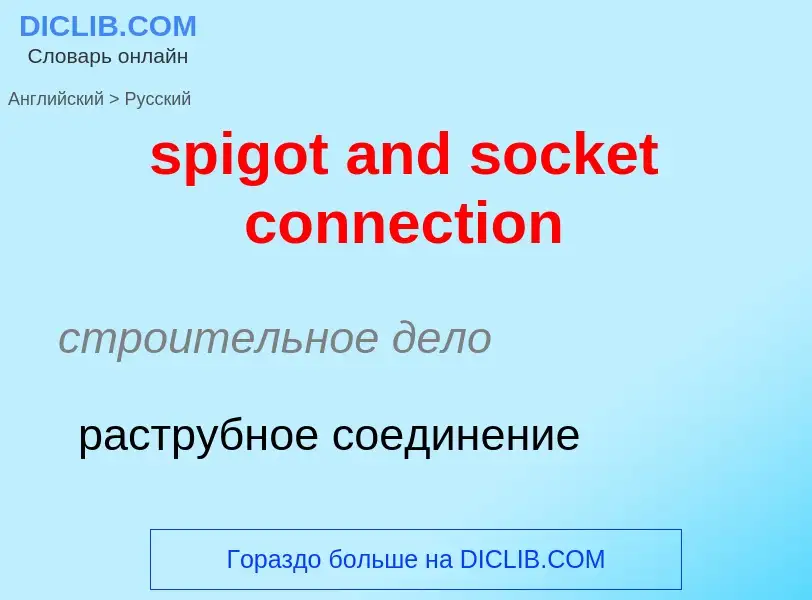 DICLIB.COM
Словарь онлайн

Английский > Русский

spigot and socket connection

строительное дело

раструбное соединение

Гораздо больше на DICLIB.COM